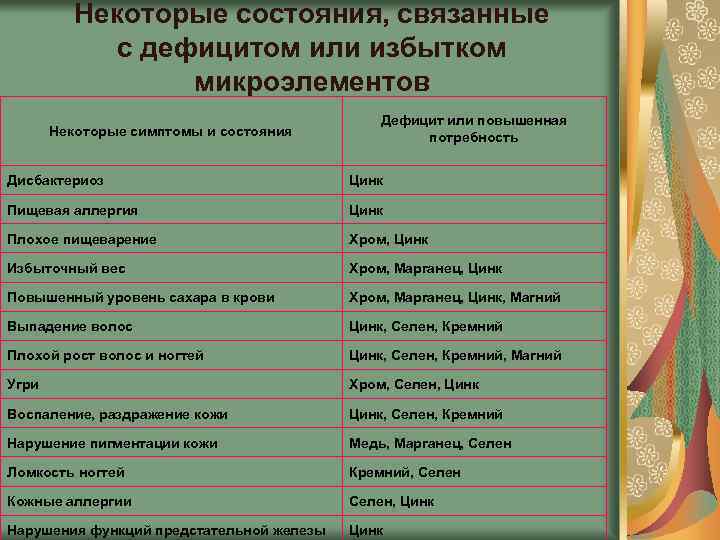 Некоторые состояния, связанные с дефицитом или избытком микроэлементов

| Некоторые симптомы и состояния | Дефицит или повышенная потребность |
|---|---|
| Дисбактериоз | Цинк |
| Пищевая аллергия | Цинк |
| Плохое пищеварение | Хром, Цинк |
| Избыточный вес | Хром, Марганец, Цинк |
| Повышенный уровень сахара в крови | Хром, Марганец, Цинк, Магний |
| Выпадение волос | Цинк, Селен, Кремний |
| Плохой рост волос и ногтей | Цинк, Селен, Кремний, Магний |
| Угри | Хром, Селен, Цинк |
| Воспаление, раздражение кожи | Цинк, Селен, Кремний |
| Нарушение пигментации кожи | Медь, Марганец, Селен |
| Ломкость ногтей | Кремний, Селен |
| Кожные аллергии | Селен, Цинк |
| Нарушения функций предстательной железы | Цинк |